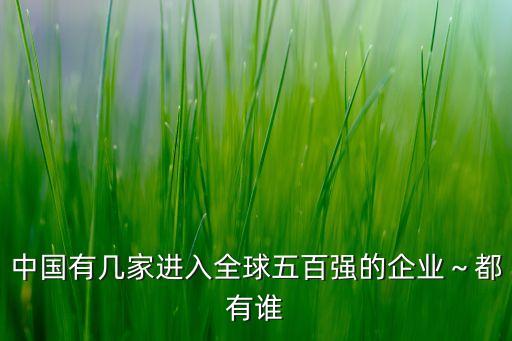 中国有几家进入全球五百强的企业～都有谁